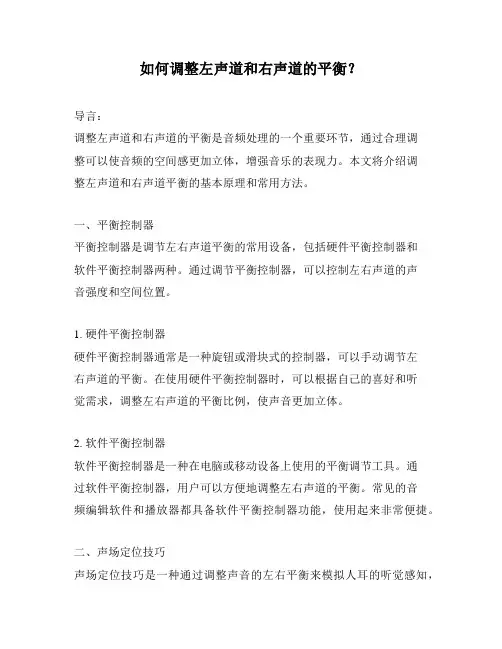 如何调整左声道和右声道的平衡？

导言：
调整左声道和右声道的平衡是音频处理的一个重要环节，通过合理调整可以使音频的空间感更加立体，增强音乐的表现力。本文将介绍调整左声道和右声道平衡的基本原理和常用方法。

一、平衡控制器
平衡控制器是调节左右声道平衡的常用设备，包括硬件平衡控制器和软件平衡控制器两种。通过调节平衡控制器，可以控制左右声道的声音强度和空间位置。

1. 硬件平衡控制器
硬件平衡控制器通常是一种旋钮或滑块式的控制器，可以手动调节左右声道的平衡。在使用硬件平衡控制器时，可以根据自己的喜好和听觉需求，调整左右声道的平衡比例，使声音更加立体。

2. 软件平衡控制器
软件平衡控制器是一种在电脑或移动设备上使用的平衡调节工具。通过软件平衡控制器，用户可以方便地调整左右声道的平衡。常见的音频编辑软件和播放器都具备软件平衡控制器功能，使用起来非常便捷。

二、声场定位技巧
声场定位技巧是一种通过调整声音的左右平衡来模拟人耳的听觉感知，